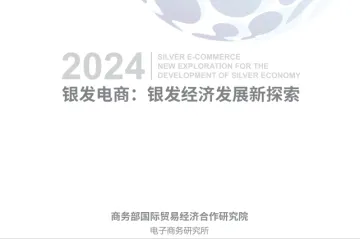 2024

SILVER E-COMMERCE
NEW EXPLORATION FOR THE DEVELOPMENT OF SILVER ECONOMY

银发电商：银发经济发展新探索

商务部国际贸易经济合作研究院

电子商务研究所